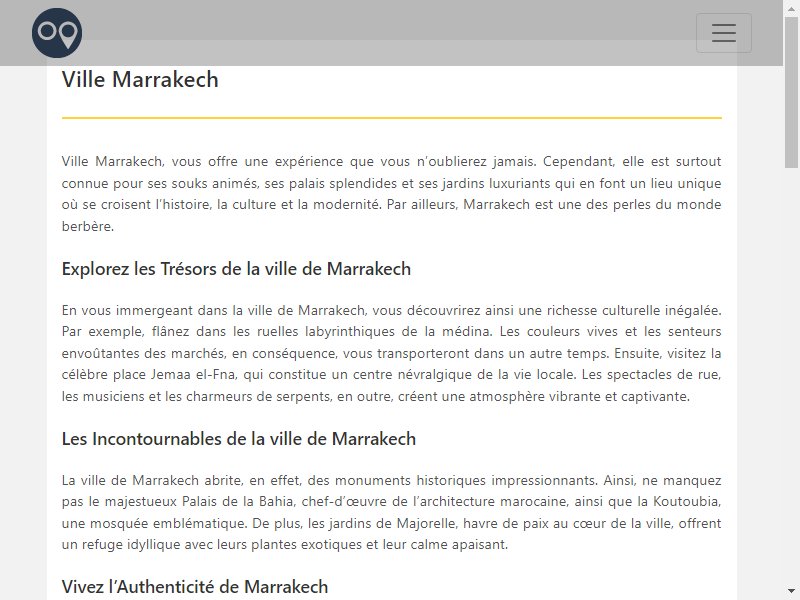 Ville Marrakech

Ville Marrakech, vous offre une expérience que vous n'oublierez jamais. Cependant, elle est surtout connue pour ses souks animés, ses palais splendides et ses jardins luxuriants qui en font un lieu unique où se croisent l'histoire, la culture et la modernité. Par ailleurs, Marrakech est une des perles du monde berbère.

Explorez les Trésors de la ville de Marrakech

En vous immergeant dans la ville de Marrakech, vous découvrirez ainsi une richesse culturelle inégalée. Par exemple, flânez dans les ruelles labyrinthiques de la médina. Les couleurs vives et les senteurs envoûtantes des marchés, en conséquence, vous transporteront dans un autre temps. Ensuite, visitez la célèbre place Jemaa el-Fna, qui constitue un centre névralgique de la vie locale. Les spectacles de rue, les musiciens et les charmeurs de serpents, en outre, créent une atmosphère vibrante et captivante.

Les Incontournables de la ville de Marrakech

La ville de Marrakech abrite, en effet, des monuments historiques impressionnants. Ainsi, ne manquez pas le majestueux Palais de la Bahia, chef-d'œuvre de l'architecture marocaine, ainsi que la Koutoubia, une mosquée emblématique. De plus, les jardins de Majorelle, havre de paix au cœur de la ville, offrent un refuge idyllique avec leurs plantes exotiques et leur calme apaisant.

Vivez l'Authenticité de Marrakech